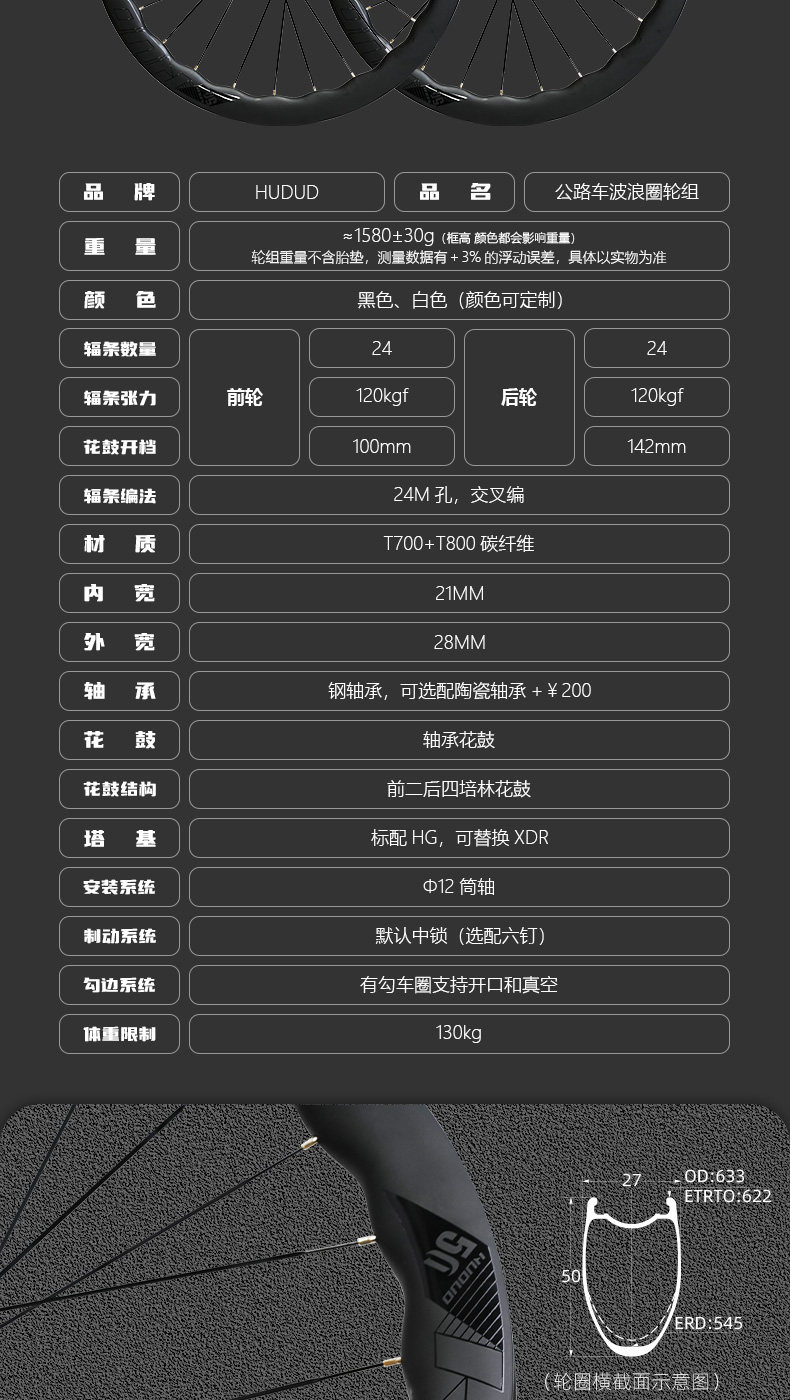 品 牌
HUDUD
品 名
公路车波浪圈轮组

重 量
≈1580±30g（框高 颜色都会影响重量）
轮组重量不含胎垫，测量数据有＋3%的浮动误差，具体以实物为准

颜 色
黑色、白色（颜色可定制）

辐条数量
辐条张力
花鼓开档
前轮
24
120kgf
100mm
后轮
24
120kgf
142mm

辐条编法
24M孔，交叉编

材 质
T700+T800碳纤维

内 宽
21MM

外 宽
28MM

轴 承
钢轴承，可选配陶瓷轴承＋¥200

花 鼓
轴承花鼓

花鼓结构
前二后四培林花鼓

塔 基
标配HG，可替换XDR

安装系统
Φ12筒轴

制动系统
默认中锁（选配六钉）

勾边系统
有勾车圈支持开口和真空

体重限制
130kg

50
HUDUD

27
OD:633
ETRTO:622
50
ERD:545
（轮圈横截面示意图）